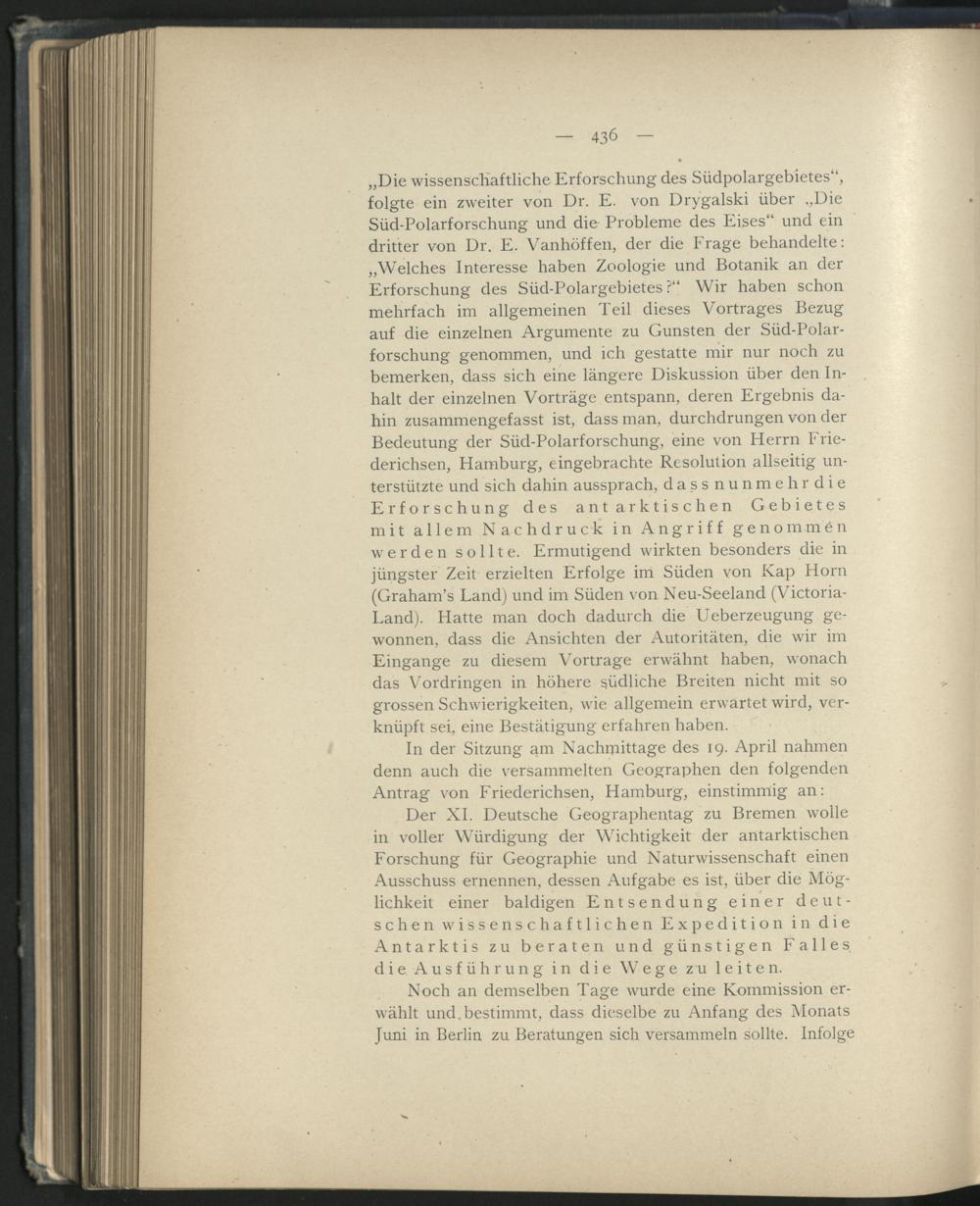 — 436 —

„Die wissenschaftliche Erforschung des Südpolargebietes“, folgte ein zweiter von Dr. E. von Drygalski über „Die Süd-Polarforschung und die Probleme des Eises“ und ein dritter von Dr. E. Vanhöffen, der die Frage behandelte: „Welches Interesse haben Zoologie und Botanik an der Erforschung des Süd-Polargebietes?“ Wir haben schon mehrfach im allgemeinen Teil dieses Vortrages Bezug auf die einzelnen Argumente zu Gunsten der Süd-Polarforschung genommen, und ich gestatte mir nur noch zu bemerken, dass sich eine längere Diskussion über den Inhalt der einzelnen Vorträge entspann, deren Ergebnis dahin zusammengefasst ist, dass man, durchdrungen von der Bedeutung der Süd-Polarforschung, eine von Herrn Friederichsen, Hamburg, eingebrachte Resolution allseitig unterstützte und sich dahin aussprach, dass nunmehr die Erforschung des antarktischen Gebietes mit allem Nachdruck in Angriff genommen werden sollte. Ermutigend wirkten besonders die in jüngster Zeit erzielten Erfolge im Süden von Kap Horn (Graham's Land) und im Süden von Neu-Seeland (Victoria-Land). Hatte man doch dadurch die Ueberzeugung gewonnen, dass die Ansichten der Autoritäten, die wir im Eingange zu diesem Vortrage erwähnt haben, wonach das Vordringen in höhere südliche Breiten nicht mit so grossen Schwierigkeiten, wie allgemein erwartet wird, verknüpft sei, eine Bestätigung erfahren haben.

In der Sitzung am Nachmittage des 19. April nahmen denn auch die versammelten Geographen den folgenden Antrag von Friederichsen, Hamburg, einstimmig an:

Der XI. Deutsche Geographentag zu Bremen wolle in voller Würdigung der Wichtigkeit der antarktischen Forschung für Geographie und Naturwissenschaft einen Ausschuss ernennen, dessen Aufgabe es ist, über die Möglichkeit einer baldigen Entsendung einer deutschen wissenschaftlichen Expedition in die Antarktis zu beraten und günstigen Falles die Ausführung in die Wege zu leiten.

Noch an demselben Tage wurde eine Kommission erwählt und bestimmt, dass dieselbe zu Anfang des Monats Juni in Berlin zu Beratungen sich versammeln sollte. Infolge